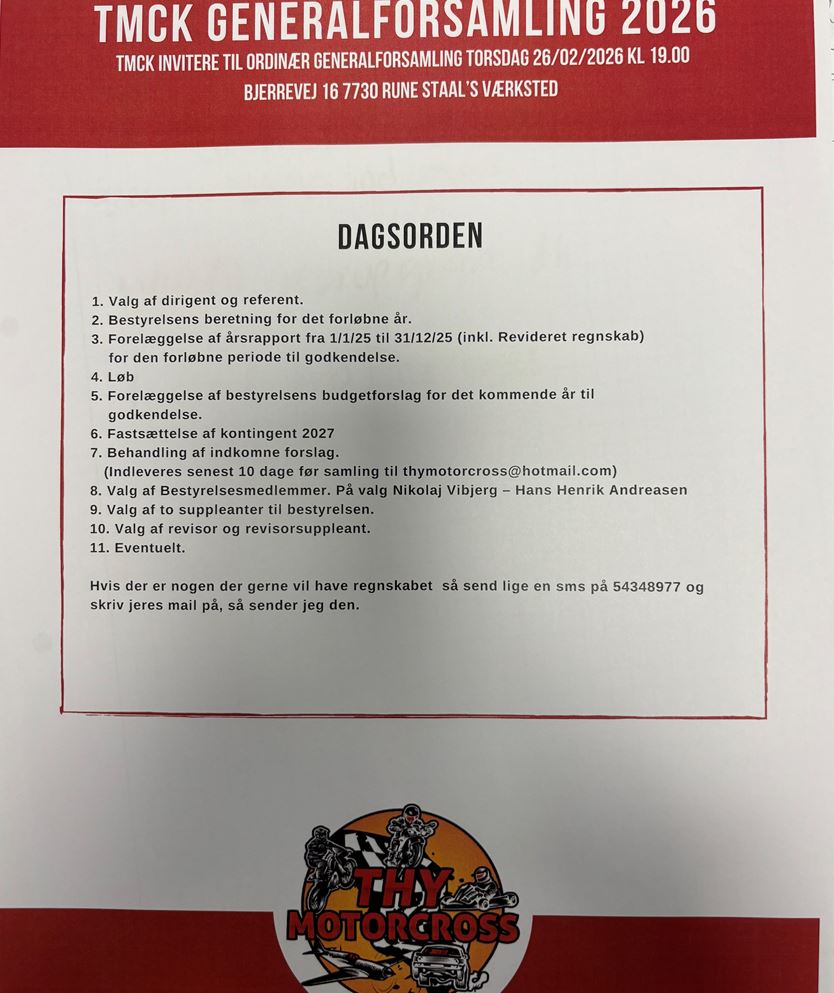 TMCK GENERALFORSAMLING 2026
TMCK INVITERE TIL ORDINÆR GENERALFORSAMLING TORSDAG 26/02/2026 KL 19.00
BJERREVEJ 16 7730 RUNE STAAL'S VÆRKSTED

DAGSORDEN

1. Valg af dirigent og referent.
2. Bestyrelsens beretning for det forløbne år.
3. Forelæggelse af årsrapport fra 1/1/25 til 31/12/25 (inkl. Revideret regnskab) for den forløbne periode til godkendelse.
4. Løb
5. Forelæggelse af bestyrelsens budgetforslag for det kommende år til godkendelse.
6. Fastsættelse af kontingent 2027
7. Behandling af indkomne forslag. (Indleveres senest 10 dage før samling til thymotorcross@hotmail.com)
8. Valg af Bestyrelsesmedlemmer. På valg Nikolaj Vibjerg – Hans Henrik Andreasen
9. Valg af to suppleanter til bestyrelsen.
10. Valg af revisor og revisorsuppleant.
11. Eventuelt.

Hvis der er nogen der gerne vil have regnskabet så send lige en sms på 54348977 og skriv jeres mail på, så sender jeg den.

THY MOTORCROSS